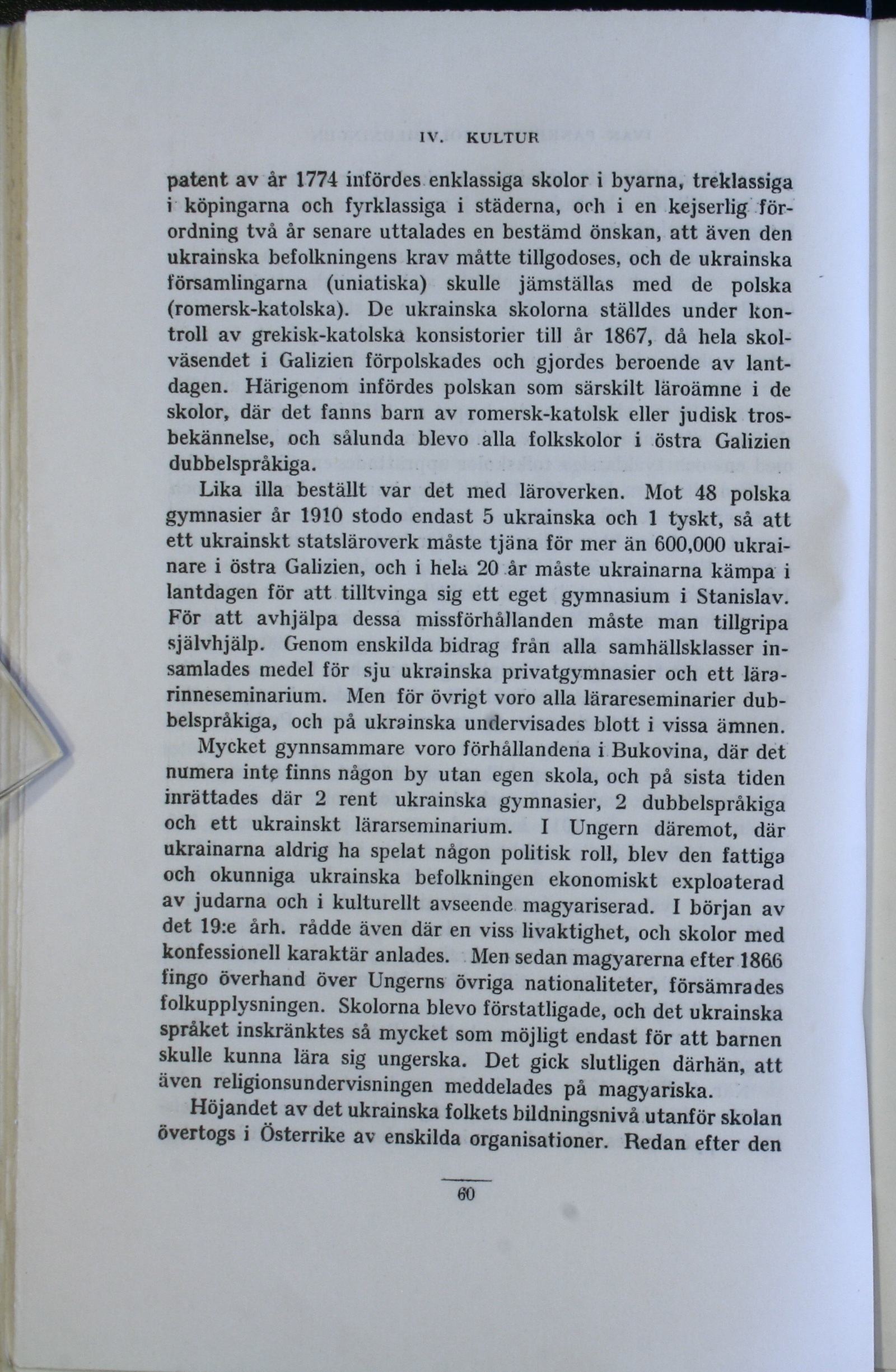 IV. KULTUR

patent av år 1774 infördes enklassiga skolor i byarna, treklassiga i köpingarna och fyrklassiga i städerna, och i en kejserlig förordning två år senare uttalades en bestämd önskan, att även den ukrainska befolkningens krav måtte tillgodoses, och de ukrainska församlingarna (uniatiska) skulle jämställas med de polska (romersk-katolska). De ukrainska skolorna ställdes under kontroll av grekisk-katolska konsistorier till år 1867, då hela skolväsendet i Galizien förpolskades och gjordes beroende av lantdagen. Härigenom infördes polskan som särskilt läroämne i de skolor, där det fanns barn av romersk-katolsk eller judisk trosbekännelse, och sålunda blevo alla folkskolor i östra Galizien dubbelspråkiga.

Lika illa beställt var det med läroverken. Mot 48 polska gymnasier år 1910 stodo endast 5 ukrainska och 1 tyskt, så att ett ukrainskt statsläroverk måste tjäna för mer än 600,000 ukrainare i östra Galizien, och i hela 20 år måste ukrainarna kämpa i lantdagen för att tilltvinga sig ett eget gymnasium i Stanislav. För att avhjälpa dessa missförhållanden måste man tillgripa självhjälp. Genom enskilda bidrag från alla samhällsklasser insamlades medel för sju ukrainska privatgymnasier och ett lärarinneseminarium. Men för övrigt voro alla lärareseminarier dubbelspråkiga, och på ukrainska undervisades blott i vissa ämnen.

Mycket gynnsammare voro förhållandena i Bukovina, där det numera inte finns någon by utan egen skola, och på sista tiden inrättades där 2 rent ukrainska gymnasier, 2 dubbelspråkiga och ett ukrainskt lärarseminarium. I Ungern däremot, där ukrainarna aldrig ha spelat någon politisk roll, blev den fattiga och okunniga ukrainska befolkningen ekonomiskt exploaterad av judarna och i kulturellt avseende magyariserad. I början av det 19:e årh. rådde även där en viss livaktighet, och skolor med konfessionell karaktär anlades. Men sedan magyarerna efter 1866 fingo överhand över Ungerns övriga nationaliteter, försämrades folkupplysningen. Skolorna blevo förstatligade, och det ukrainska språket inskränktes så mycket som möjligt endast för att barnen skulle kunna lära sig ungerska. Det gick slutligen därhän, att även religionsundervisningen meddelades på magyariska.

Höjandet av det ukrainska folkets bildningsnivå utanför skolan övertogs i Österrike av enskilda organisationer. Redan efter den

60